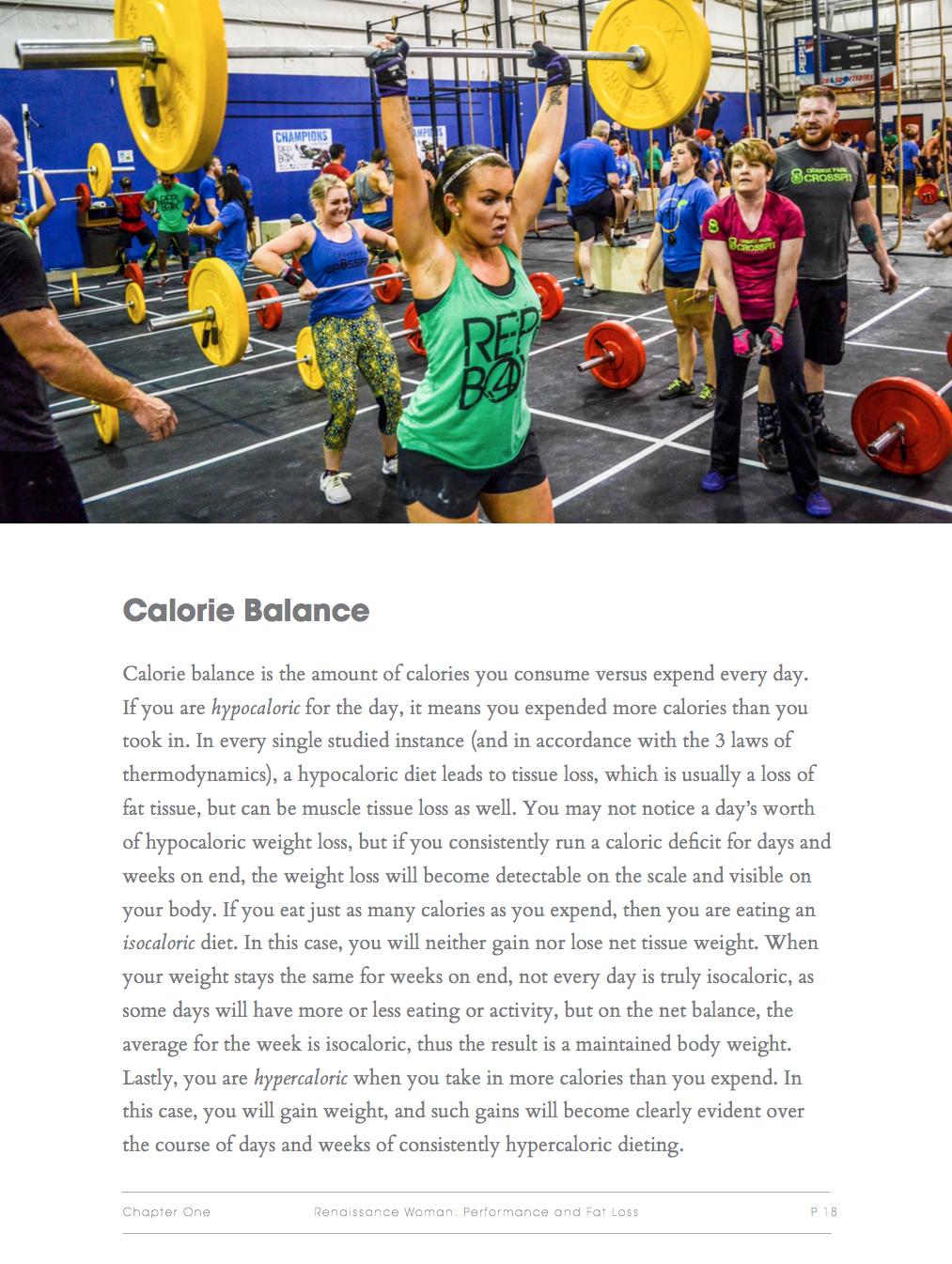 Calorie Balance

Calorie balance is the amount of calories you consume versus expend every day. If you are hypocaloric for the day, it means you expended more calories than you took in. In every single studied instance (and in accordance with the 3 laws of thermodynamics), a hypocaloric diet leads to tissue loss, which is usually a loss of fat tissue, but can be muscle tissue loss as well. You may not notice a day's worth of hypocaloric weight loss, but if you consistently run a caloric deficit for days and weeks on end, the weight loss will become detectable on the scale and visible on your body. If you eat just as many calories as you expend, then you are eating an isocaloric diet. In this case, you will neither gain nor lose net tissue weight. When your weight stays the same for weeks on end, not every day is truly isocaloric, as some days will have more or less eating or activity, but on the net balance, the average for the week is isocaloric, thus the result is a maintained body weight. Lastly, you are hypercaloric when you take in more calories than you expend. In this case, you will gain weight, and such gains will become clearly evident over the course of days and weeks of consistently hypercaloric dieting.

Chapter One Renaissance Woman: Performance and Fat Loss P 18